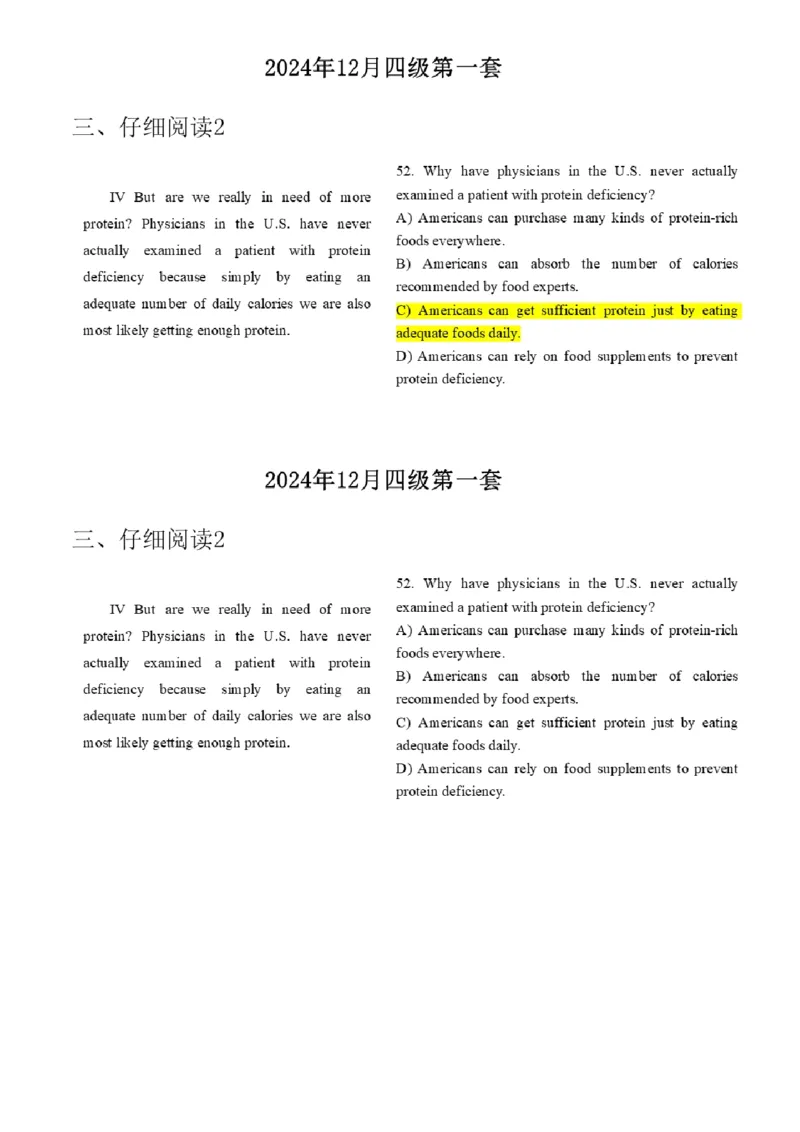 2024年12月四级第一套

三、仔细阅读2

IV But are we really in need of more protein? Physicians in the U.S. have never actually examined a patient with protein deficiency because simply by eating an adequate number of daily calories we are also most likely getting enough protein.

52. Why have physicians in the U.S. never actually examined a patient with protein deficiency?

A) Americans can purchase many kinds of protein-rich foods everywhere.

B) Americans can absorb the number of calories recommended by food experts.

C) Americans can get sufficient protein just by eating adequate foods daily.

D) Americans can rely on food supplements to prevent protein deficiency.

2024年12月四级第一套

三、仔细阅读2

IV But are we really in need of more protein? Physicians in the U.S. have never actually examined a patient with protein deficiency because simply by eating an adequate number of daily calories we are also most likely getting enough protein.

52. Why have physicians in the U.S. never actually examined a patient with protein deficiency?

A) Americans can purchase many kinds of protein-rich foods everywhere.

B) Americans can absorb the number of calories recommended by food experts.

C) Americans can get sufficient protein just by eating adequate foods daily.

D) Americans can rely on food supplements to prevent protein deficiency.